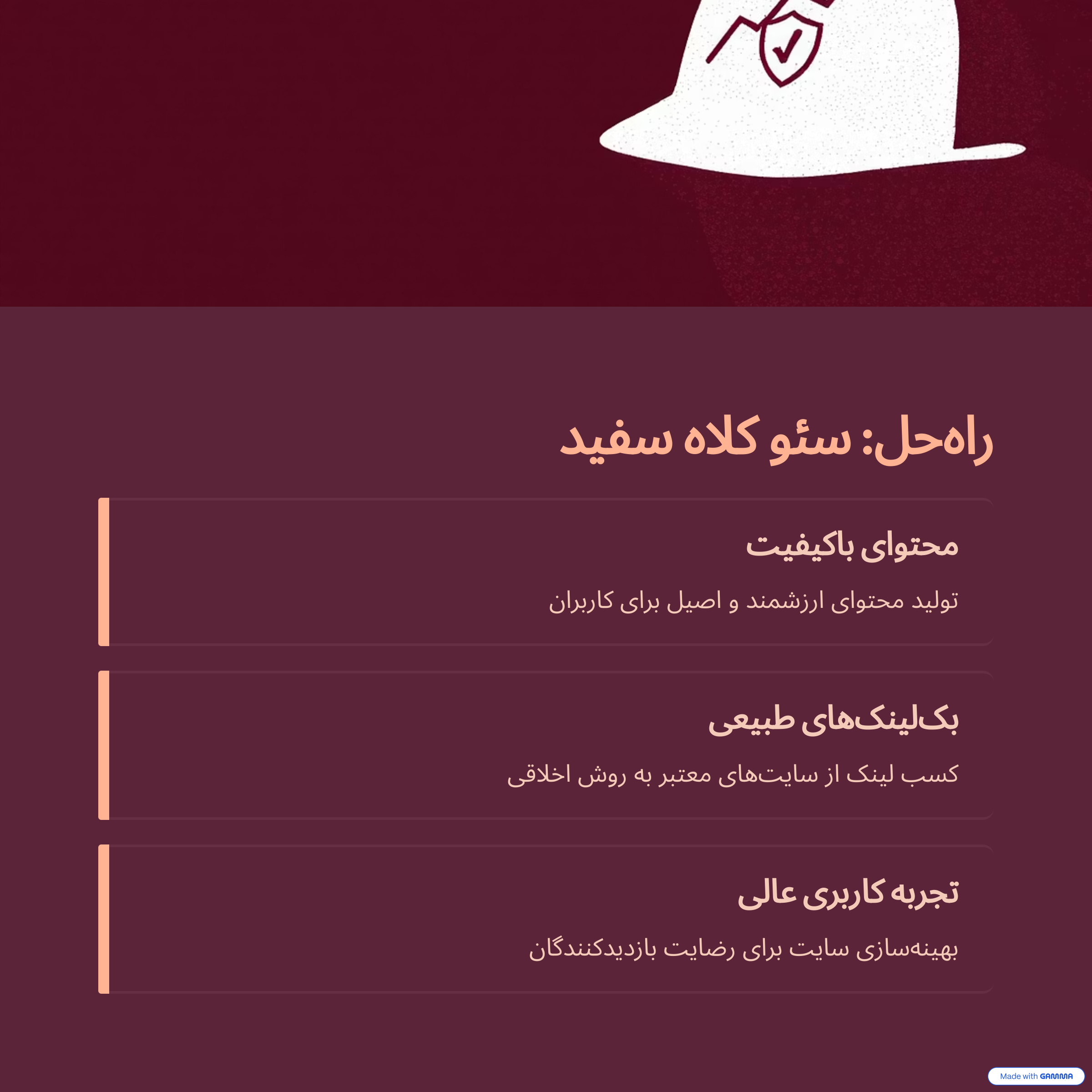 راه‌حل: سئو کلاه سفید

محتوای باکیفیت

تولید محتوای ارزشمند و اصیل برای کاربران

بک‌لینک‌های طبیعی

کسب لینک از سایت‌های معتبر به روش اخلاقی

تجربه کاربری عالی

بهینه‌سازی سایت برای رضایت بازدیدکنندگان

Made with GAMMA